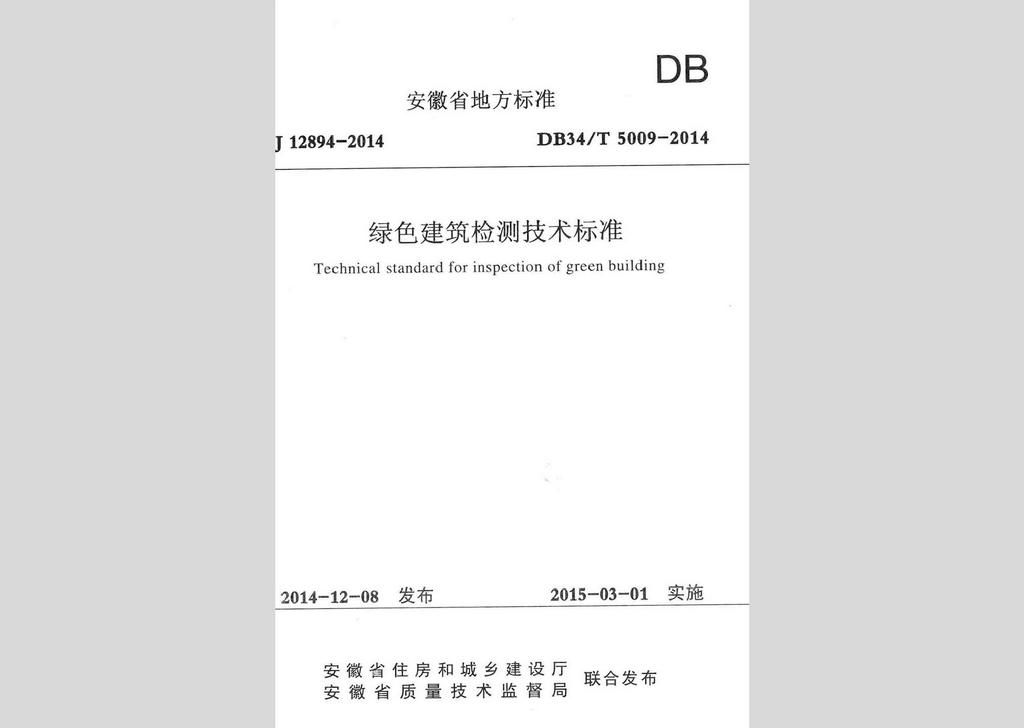 DB

安徽省地方标准

J 12894-2014　　DB34/T 5009-2014

绿色建筑检测技术标准

Technical standard for inspection of green building

2014-12-08 发布　　2015-03-01 实施

安徽省住房和城乡建设厅
安徽省质量技术监督局　联合发布